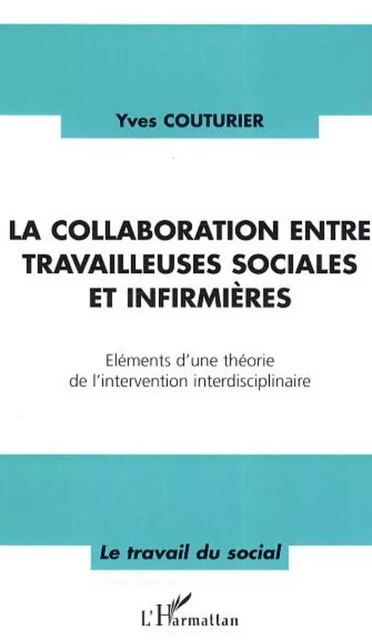 Yves COUTURIER

LA COLLABORATION ENTRE TRAVAILLEUSES SOCIALES ET INFIRMIÈRES

Eléments d'une théorie de l'intervention interdisciplinaire

Le travail du social

L'Harmattan